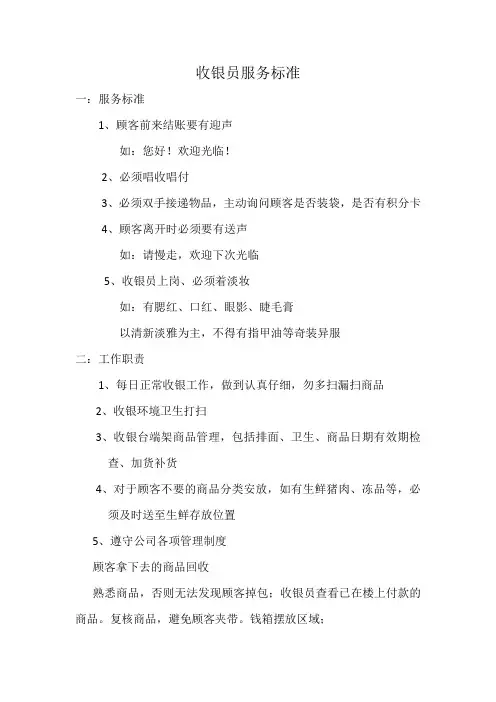 收银员服务标准

一：服务标准

1、顾客前来结账要有迎声

如：您好！欢迎光临！

2、必须唱收唱付

3、必须双手接递物品，主动询问顾客是否装袋，是否有积分卡

4、顾客离开时必须要有送声

如：请慢走，欢迎下次光临

5、收银员上岗、必须着淡妆

如：有腮红、口红、眼影、睫毛膏

以清新淡雅为主，不得有指甲油等奇装异服

二：工作职责

1、每日正常收银工作，做到认真仔细，勿多扫漏扫商品

2、收银环境卫生打扫

3、收银台端架商品管理，包括排面、卫生、商品日期有效期检查、加货补货

4、对于顾客不要的商品分类安放，如有生鲜猪肉、冻品等，必须及时送至生鲜存放位置

5、遵守公司各项管理制度

顾客拿下去的商品回收

熟悉商品，否则无法发现顾客掉包；收银员查看已在楼上付款的商品。复核商品，避免顾客夹带。钱箱摆放区域；